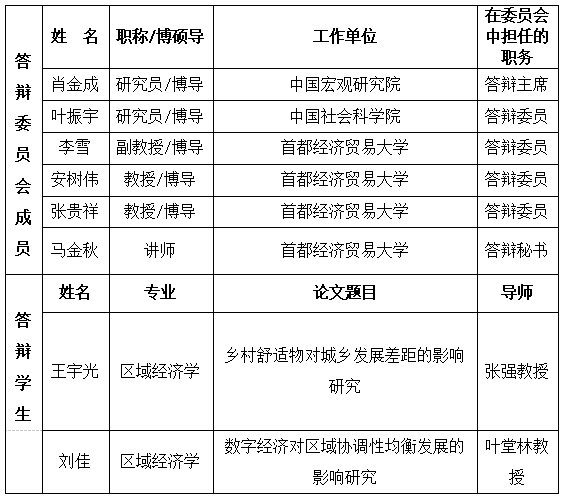 | 答辩委员会成员 | 姓　名 | 职称/博硕导 | 工作单位 | 在委员会中担任的职务 |
|---|---|---|---|---|
| | 肖金成 | 研究员/博导 | 中国宏观研究院 | 答辩主席 |
| | 叶振宇 | 研究员/博导 | 中国社会科学院 | 答辩委员 |
| | 李雪 | 副教授/博导 | 首都经济贸易大学 | 答辩委员 |
| | 安树伟 | 教授/博导 | 首都经济贸易大学 | 答辩委员 |
| | 张贵祥 | 教授/博导 | 首都经济贸易大学 | 答辩委员 |
| | 马金秋 | 讲师 | 首都经济贸易大学 | 答辩秘书 |
| 答辩学生 | 姓名 | 专业 | 论文题目 | 导师 |
| | 王宇光 | 区域经济学 | 乡村舒适物对城乡发展差距的影响研究 | 张强教授 |
| | 刘佳 | 区域经济学 | 数字经济对区域协调性均衡发展的影响研究 | 叶堂林教授 |